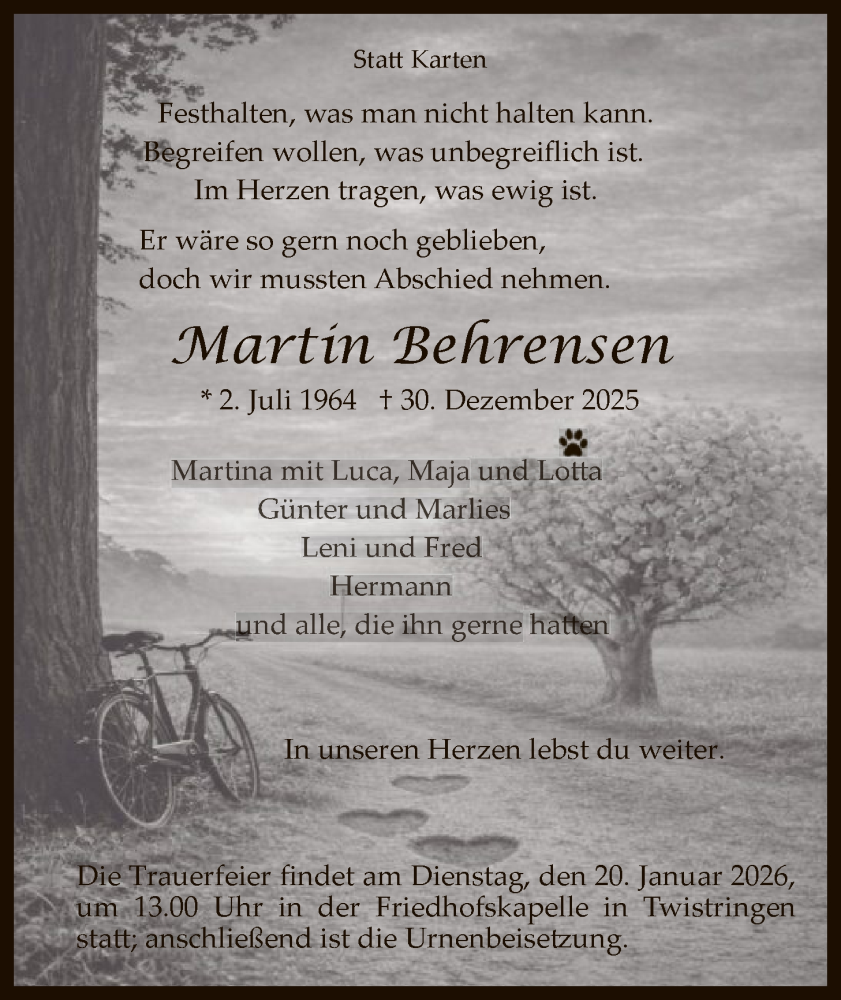 Statt Karten

Festhalten, was man nicht halten kann.
Begreifen wollen, was unbegreiflich ist.
Im Herzen tragen, was ewig ist.

Er wäre so gern noch geblieben,
doch wir mussten Abschied nehmen.

Martin Behrensen

* 2. Juli 1964 † 30. Dezember 2025

Martina mit Luca, Maja und Lotta
Günter und Marlies
Leni und Fred
Hermann
und alle, die ihn gerne hatten

In unseren Herzen lebst du weiter.

Die Trauerfeier findet am Dienstag, den 20. Januar 2026, um 13.00 Uhr in der Friedhofskapelle in Twistringen statt; anschließend ist die Urnenbeisetzung.